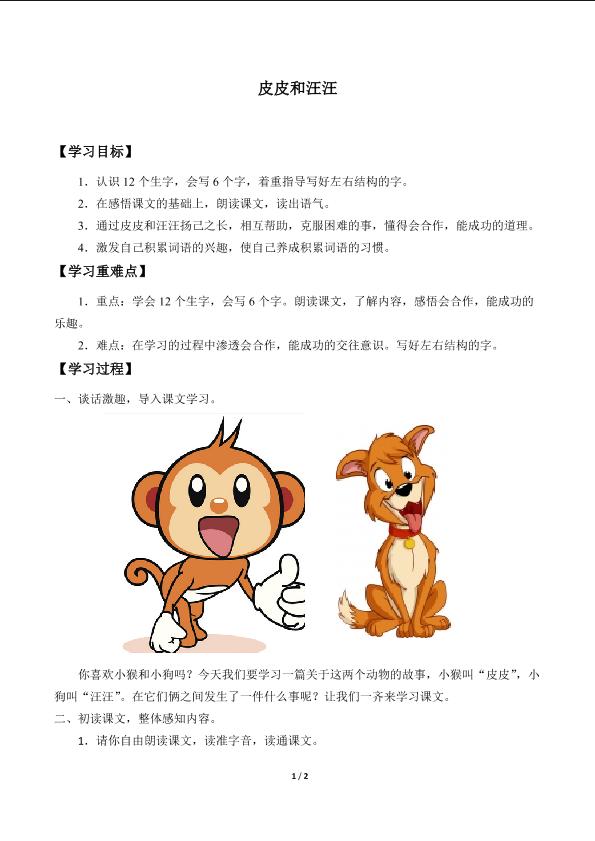 皮皮和汪汪

【学习目标】

1．认识 12 个生字，会写 6 个字，着重指导写好左右结构的字。

2．在感悟课文的基础上，朗读课文，读出语气。

3．通过皮皮和汪汪扬己之长，相互帮助，克服困难的事，懂得会合作，能成功的道理。

4．激发自己积累词语的兴趣，使自己养成积累词语的习惯。

【学习重难点】

1．重点：学会 12 个生字，会写 6 个字。朗读课文，了解内容，感悟会合作，能成功的乐趣。

2．难点：在学习的过程中渗透会合作，能成功的交往意识。写好左右结构的字。

【学习过程】

一、谈话激趣，导入课文学习。

你喜欢小猴和小狗吗？今天我们要学习一篇关于这两个动物的故事，小猴叫“皮皮”，小狗叫“汪汪”。在它们俩之间发生了一件什么事呢？让我们一齐来学习课文。

二、初读课文，整体感知内容。

1．请你自由朗读课文，读准字音，读通课文。

1 / 2